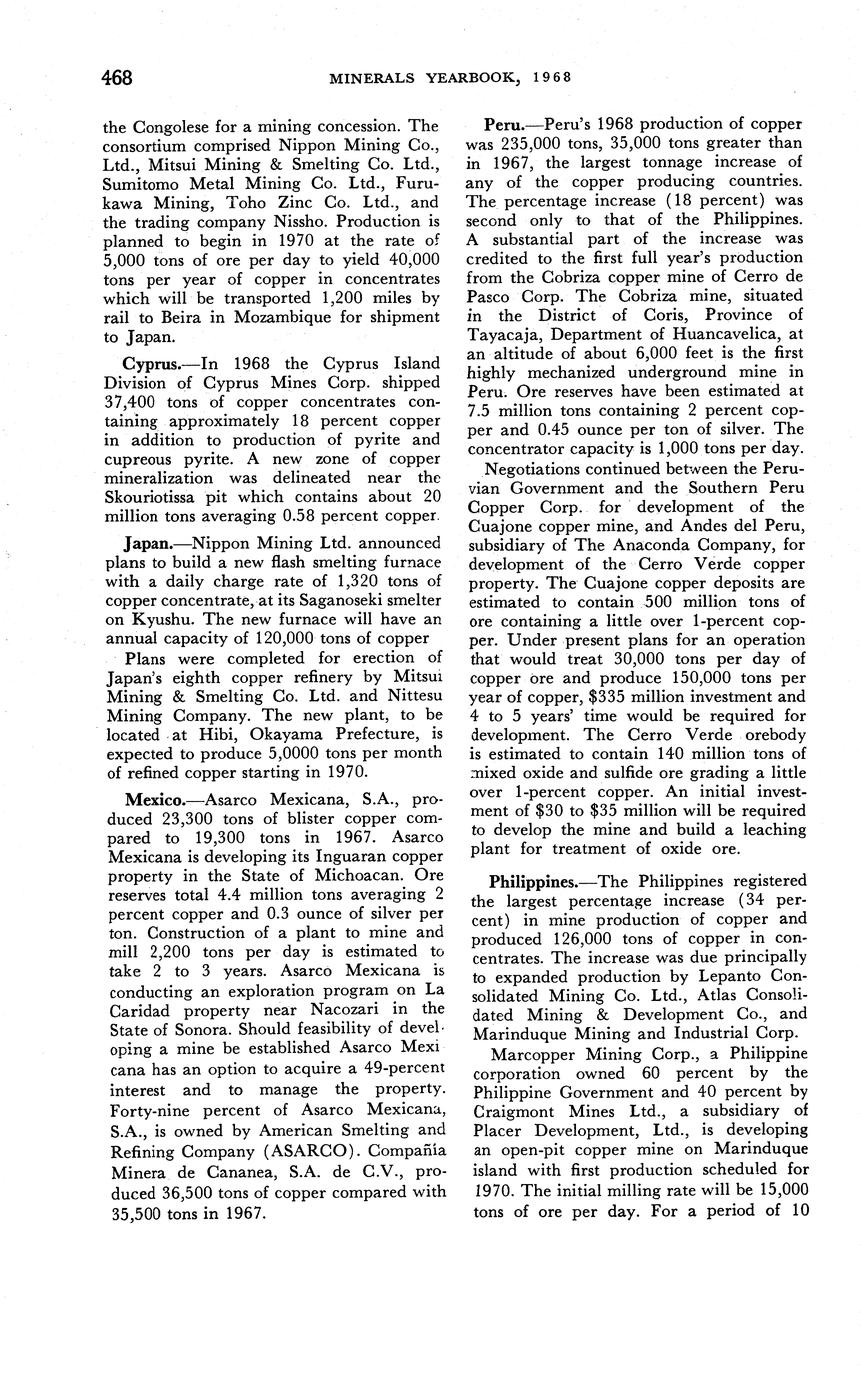 468 MINERALS YEARBOOK, 1968

the Congolese for a mining concession. The consortium comprised Nippon Mining Co., Ltd., Mitsui Mining & Smelting Co. Ltd., Sumitomo Metal Mining Co. Ltd., Furukawa Mining, Toho Zinc Co. Ltd., and the trading company Nissho. Production is planned to begin in 1970 at the rate of 5,000 tons of ore per day to yield 40,000 tons per year of copper in concentrates which will be transported 1,200 miles by rail to Beira in Mozambique for shipment to Japan.

Cyprus.—In 1968 the Cyprus Island Division of Cyprus Mines Corp. shipped 37,400 tons of copper concentrates containing approximately 18 percent copper in addition to production of pyrite and cupreous pyrite. A new zone of copper mineralization was delineated near the Skouriotissa pit which contains about 20 million tons averaging 0.58 percent copper.

Japan.—Nippon Mining Ltd. announced plans to build a new flash smelting furnace with a daily charge rate of 1,320 tons of copper concentrate, at its Saganoseki smelter on Kyushu. The new furnace will have an annual capacity of 120,000 tons of copper

Plans were completed for erection of Japan's eighth copper refinery by Mitsui Mining & Smelting Co. Ltd. and Nittesu Mining Company. The new plant, to be located at Hibi, Okayama Prefecture, is expected to produce 5,0000 tons per month of refined copper starting in 1970.

Mexico.—Asarco Mexicana, S.A., produced 23,300 tons of blister copper compared to 19,300 tons in 1967. Asarco Mexicana is developing its Inguaran copper property in the State of Michoacan. Ore reserves total 4.4 million tons averaging 2 percent copper and 0.3 ounce of silver per ton. Construction of a plant to mine and mill 2,200 tons per day is estimated to take 2 to 3 years. Asarco Mexicana is conducting an exploration program on La Caridad property near Nacozari in the State of Sonora. Should feasibility of developing a mine be established Asarco Mexicana has an option to acquire a 49-percent interest and to manage the property. Forty-nine percent of Asarco Mexicana, S.A., is owned by American Smelting and Refining Company (ASARCO). Compañía Minera de Cananea, S.A. de C.V., produced 36,500 tons of copper compared with 35,500 tons in 1967.

Peru.—Peru's 1968 production of copper was 235,000 tons, 35,000 tons greater than in 1967, the largest tonnage increase of any of the copper producing countries. The percentage increase (18 percent) was second only to that of the Philippines. A substantial part of the increase was credited to the first full year's production from the Cobriza copper mine of Cerro de Pasco Corp. The Cobriza mine, situated in the District of Coris, Province of Tayacaja, Department of Huancavelica, at an altitude of about 6,000 feet is the first highly mechanized underground mine in Peru. Ore reserves have been estimated at 7.5 million tons containing 2 percent copper and 0.45 ounce per ton of silver. The concentrator capacity is 1,000 tons per day.

Negotiations continued between the Peruvian Government and the Southern Peru Copper Corp. for development of the Cuajone copper mine, and Andes del Peru, subsidiary of The Anaconda Company, for development of the Cerro Verde copper property. The Cuajone copper deposits are estimated to contain 500 million tons of ore containing a little over 1-percent copper. Under present plans for an operation that would treat 30,000 tons per day of copper ore and produce 150,000 tons per year of copper, $335 million investment and 4 to 5 years' time would be required for development. The Cerro Verde orebody is estimated to contain 140 million tons of mixed oxide and sulfide ore grading a little over 1-percent copper. An initial investment of $30 to $35 million will be required to develop the mine and build a leaching plant for treatment of oxide ore.

Philippines.—The Philippines registered the largest percentage increase (34 percent) in mine production of copper and produced 126,000 tons of copper in concentrates. The increase was due principally to expanded production by Lepanto Consolidated Mining Co. Ltd., Atlas Consolidated Mining & Development Co., and Marinduque Mining and Industrial Corp.

Marcopper Mining Corp., a Philippine corporation owned 60 percent by the Philippine Government and 40 percent by Craigmont Mines Ltd., a subsidiary of Placer Development, Ltd., is developing an open-pit copper mine on Marinduque island with first production scheduled for 1970. The initial milling rate will be 15,000 tons of ore per day. For a period of 10